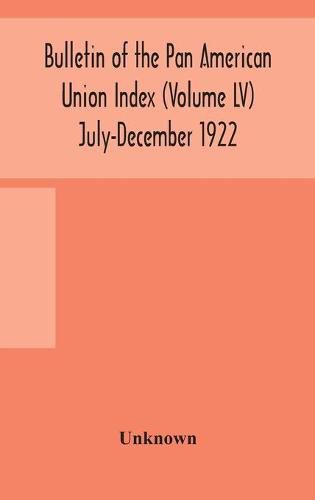 Bulletin of the Pan American Union Index (Volume LV) July-December 1922

Unknown